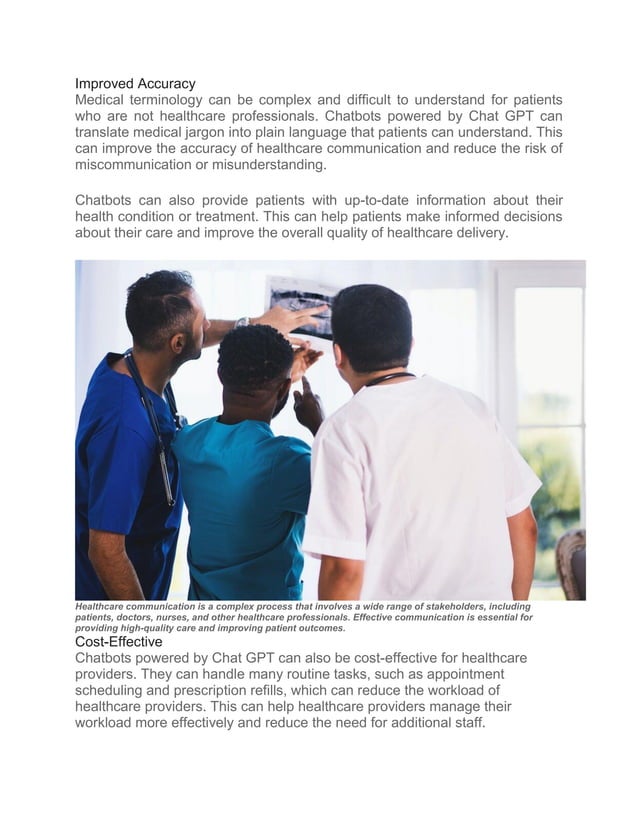 Improved Accuracy
Medical terminology can be complex and difficult to understand for patients who are not healthcare professionals. Chatbots powered by Chat GPT can translate medical jargon into plain language that patients can understand. This can improve the accuracy of healthcare communication and reduce the risk of miscommunication or misunderstanding.

Chatbots can also provide patients with up-to-date information about their health condition or treatment. This can help patients make informed decisions about their care and improve the overall quality of healthcare delivery.

Healthcare communication is a complex process that involves a wide range of stakeholders, including patients, doctors, nurses, and other healthcare professionals. Effective communication is essential for providing high-quality care and improving patient outcomes.

Cost-Effective
Chatbots powered by Chat GPT can also be cost-effective for healthcare providers. They can handle many routine tasks, such as appointment scheduling and prescription refills, which can reduce the workload of healthcare providers. This can help healthcare providers manage their workload more effectively and reduce the need for additional staff.